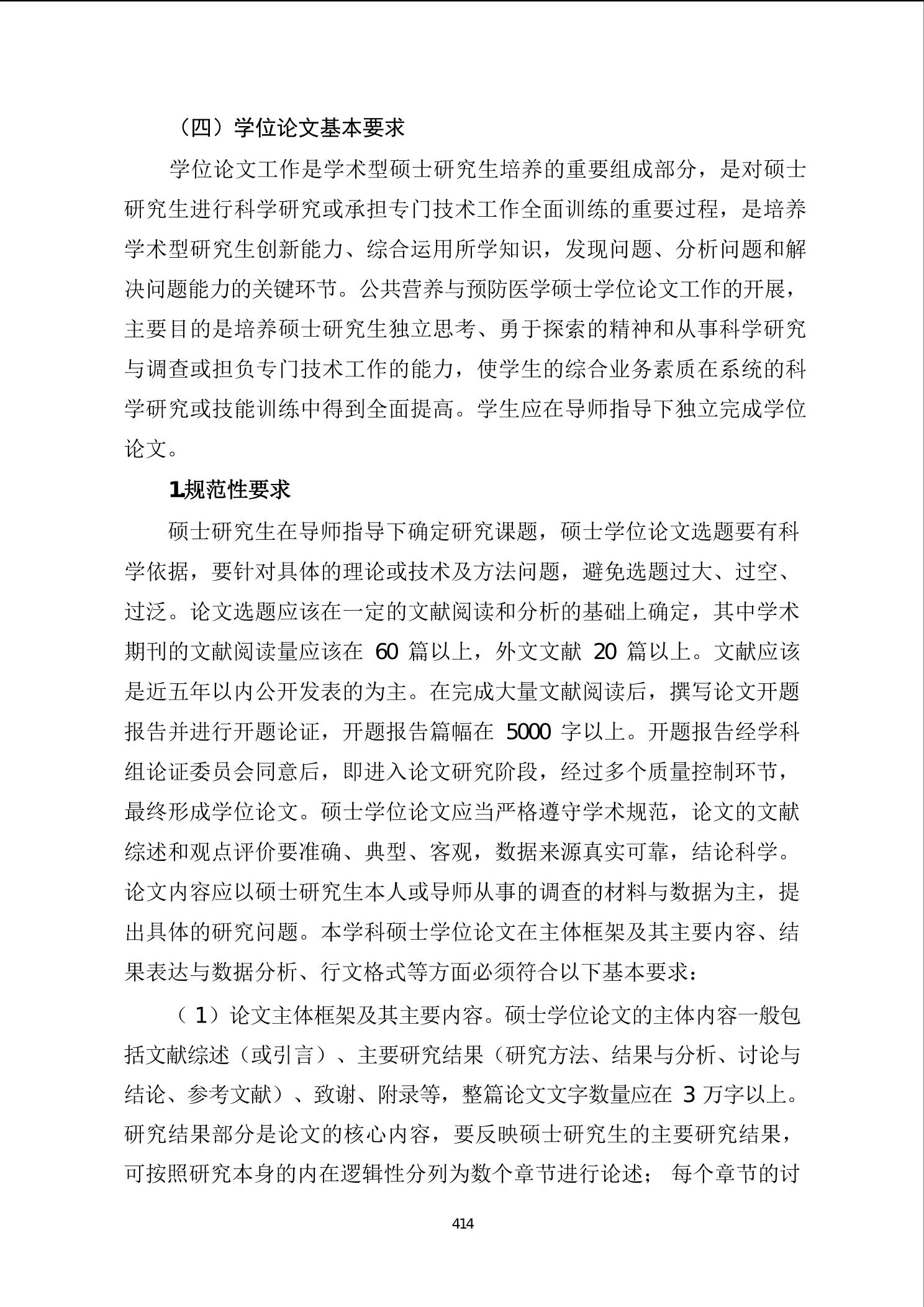 （四）学位论文基本要求

学位论文工作是学术型硕士研究生培养的重要组成部分，是对硕士研究生进行科学研究或承担专门技术工作全面训练的重要过程，是培养学术型研究生创新能力、综合运用所学知识，发现问题、分析问题和解决问题能力的关键环节。公共营养与预防医学硕士学位论文工作的开展，主要目的是培养硕士研究生独立思考、勇于探索的精神和从事科学研究与调查或担负专门技术工作的能力，使学生的综合业务素质在系统的科学研究或技能训练中得到全面提高。学生应在导师指导下独立完成学位论文。

1.规范性要求

硕士研究生在导师指导下确定研究课题，硕士学位论文选题要有科学依据，要针对具体的理论或技术及方法问题，避免选题过大、过空、过泛。论文选题应该在一定的文献阅读和分析的基础上确定，其中学术期刊的文献阅读量应该在 60 篇以上，外文文献 20 篇以上。文献应该是近五年以内公开发表的为主。在完成大量文献阅读后，撰写论文开题报告并进行开题论证，开题报告篇幅在 5000 字以上。开题报告经学科组论证委员会同意后，即进入论文研究阶段，经过多个质量控制环节，最终形成学位论文。硕士学位论文应当严格遵守学术规范，论文的文献综述和观点评价要准确、典型、客观，数据来源真实可靠，结论科学。论文内容应以硕士研究生本人或导师从事的调查的材料与数据为主，提出具体的研究问题。本学科硕士学位论文在主体框架及其主要内容、结果表达与数据分析、行文格式等方面必须符合以下基本要求：

（1）论文主体框架及其主要内容。硕士学位论文的主体内容一般包括文献综述（或引言）、主要研究结果（研究方法、结果与分析、讨论与结论、参考文献）、致谢、附录等，整篇论文文字数量应在 3 万字以上。研究结果部分是论文的核心内容，要反映硕士研究生的主要研究结果，可按照研究本身的内在逻辑性分列为数个章节进行论述； 每个章节的讨

414